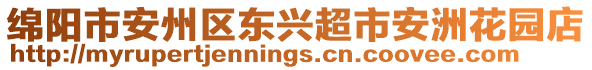 绵阳市安州区东兴超市安洲花园店
http://myrupertjennings.cn.coovee.com